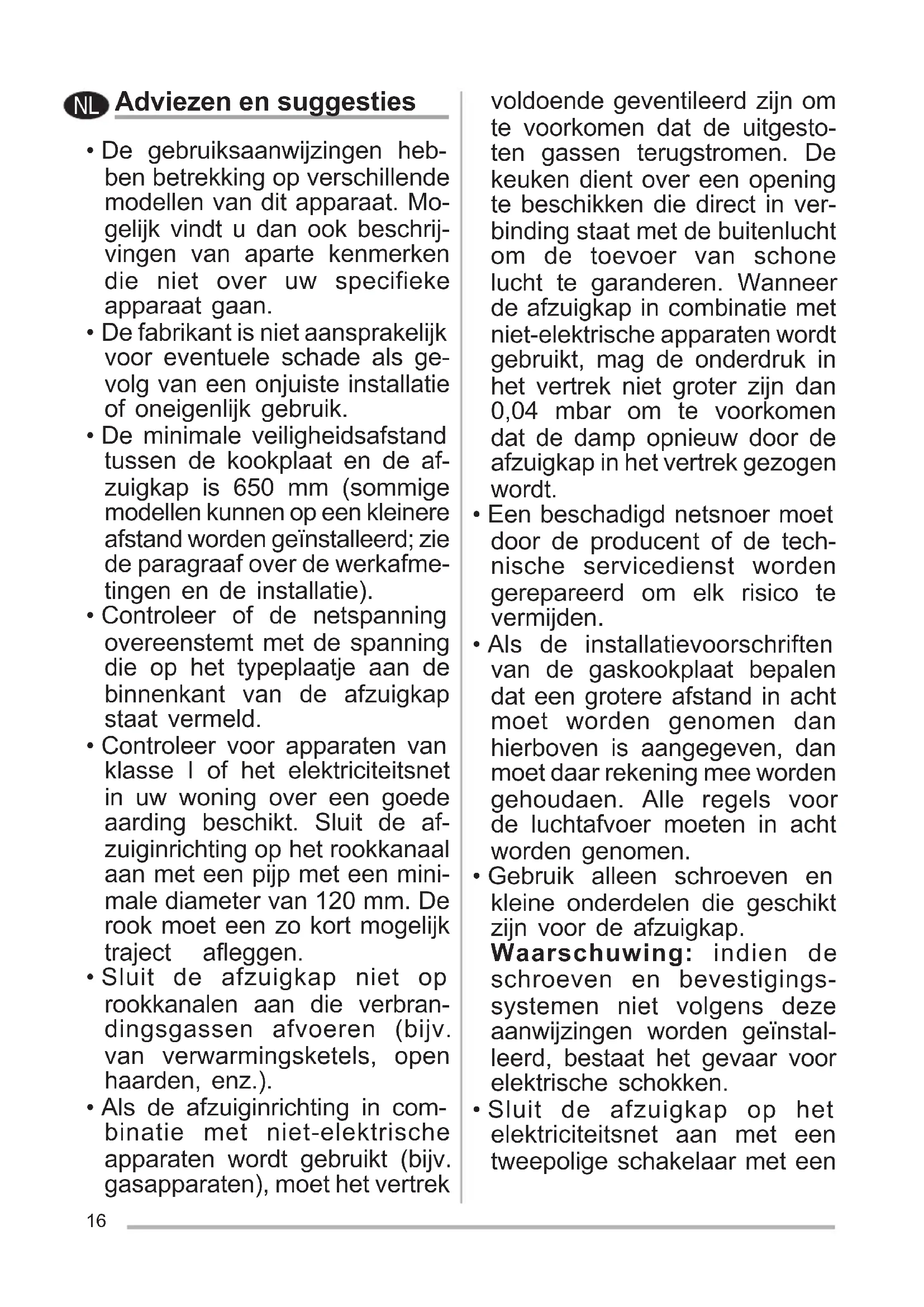 NL Adviezen en suggesties

• De gebruiksaanwijzingen hebben betrekking op verschillende modellen van dit apparaat. Mogelijk vindt u dan ook beschrijvingen van aparte kenmerken die niet over uw specifieke apparaat gaan.
• De fabrikant is niet aansprakelijk voor eventuele schade als gevolg van een onjuiste installatie of oneigenlijk gebruik.
• De minimale veiligheidsafstand tussen de kookplaat en de afzuigkap is 650 mm (sommige modellen kunnen op een kleinere afstand worden geïnstalleerd; zie de paragraaf over de werkafmetingen en de installatie).
• Controleer of de netspanning overeenstemt met de spanning die op het typeplaatje aan de binnenkant van de afzuigkap staat vermeld.
• Controleer voor apparaten van klasse I of het elektriciteitsnet in uw woning over een goede aarding beschikt. Sluit de afzuiginrichting op het rookkanaal aan met een pijp met een minimale diameter van 120 mm. De rook moet een zo kort mogelijk traject afleggen.
• Sluit de afzuigkap niet op rookkanalen aan die verbrandingsgassen afvoeren (bijv. van verwarmingsketels, open haarden, enz.).
• Als de afzuiginrichting in combinatie met niet-elektrische apparaten wordt gebruikt (bijv. gasapparaten), moet het vertrek voldoende geventileerd zijn om te voorkomen dat de uitgestoten gassen terugstromen. De keuken dient over een opening te beschikken die direct in verbinding staat met de buitenlucht om de toevoer van schone lucht te garanderen. Wanneer de afzuigkap in combinatie met niet-elektrische apparaten wordt gebruikt, mag de onderdruk in het vertrek niet groter zijn dan 0,04 mbar om te voorkomen dat de damp opnieuw door de afzuigkap in het vertrek gezogen wordt.
• Een beschadigd netsnoer moet door de producent of de technische servicedienst worden gerepareerd om elk risico te vermijden.
• Als de installatievoorschriften van de gaskookplaat bepalen dat een grotere afstand in acht moet worden genomen dan hierboven is aangegeven, dan moet daar rekening mee worden gehoudaen. Alle regels voor de luchtafvoer moeten in acht worden genomen.
• Gebruik alleen schroeven en kleine onderdelen die geschikt zijn voor de afzuigkap.
Waarschuwing: indien de schroeven en bevestigingssystemen niet volgens deze aanwijzingen worden geïnstalleerd, bestaat het gevaar voor elektrische schokken.
• Sluit de afzuigkap op het elektriciteitsnet aan met een tweepolige schakelaar met een

16